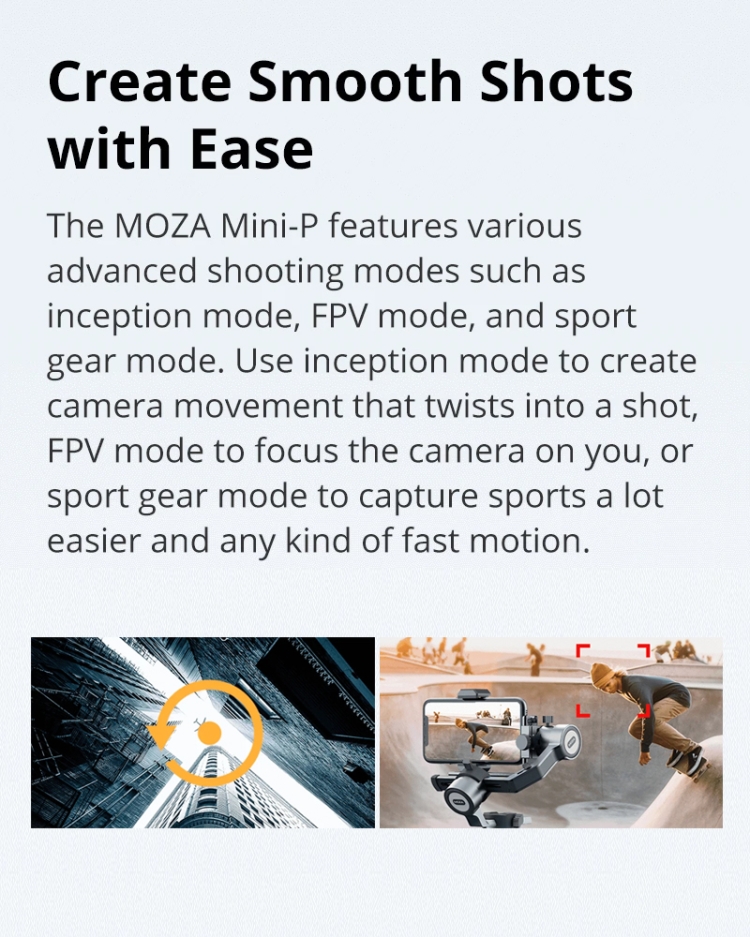 Create Smooth Shots with Ease

The MOZA Mini-P features various advanced shooting modes such as inception mode, FPV mode, and sport gear mode. Use inception mode to create camera movement that twists into a shot, FPV mode to focus the camera on you, or sport gear mode to capture sports a lot easier and any kind of fast motion.